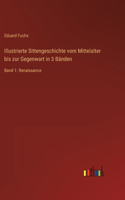 Eduard Fuchs

Illustrierte Sittengeschichte vom Mittelalter bis zur Gegenwart in 3 Bänden

Band 1: Renaissance

outlook